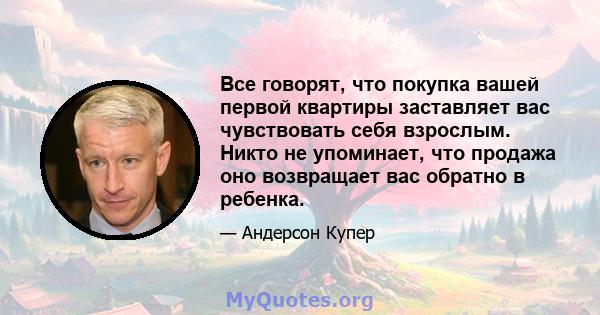 Все говорят, что покупка вашей первой квартиры заставляет вас чувствовать себя взрослым. Никто не упоминает, что продажа оно возвращает вас обратно в ребенка.

— Андерсон Купер

MyQuotes.org